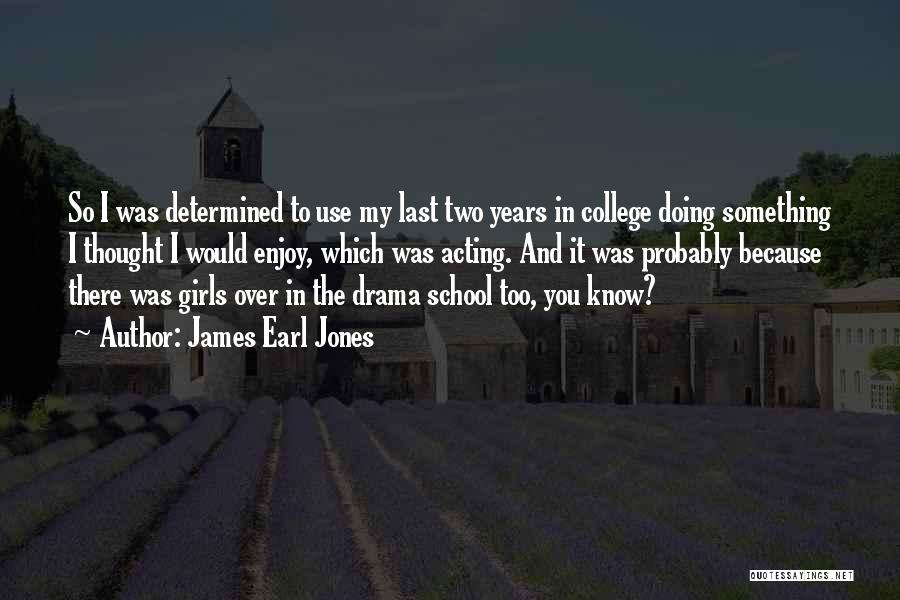 So I was determined to use my last two years in college doing something I thought I would enjoy, which was acting. And it was probably because there was girls over in the drama school too, you know?

~ Author: James Earl Jones

QUOTESSAYINGS.NET